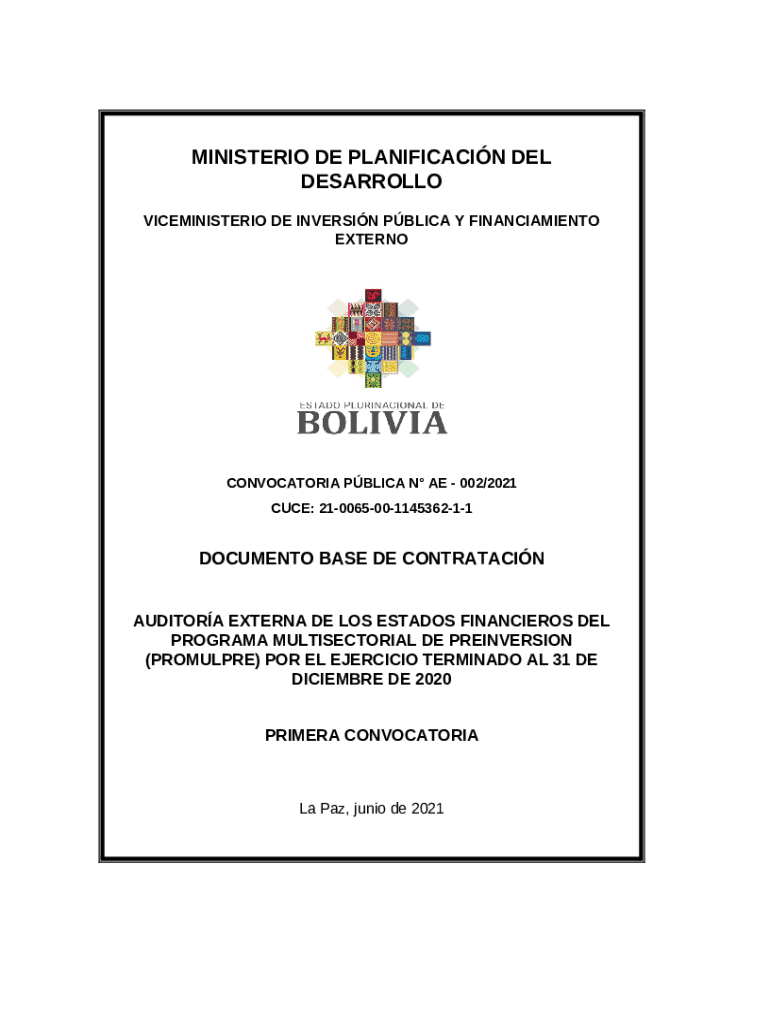 MINISTERIO DE PLANIFICACIÓN DEL DESARROLLO

VICEMINISTERIO DE INVERSIÓN PÚBLICA Y FINANCIAMIENTO EXTERNO

ESTADO PLURINACIONAL DE
BOLIVIA

CONVOCATORIA PÚBLICA N° AE - 002/2021

CUCE: 21-0065-00-1145362-1-1

DOCUMENTO BASE DE CONTRATACIÓN

AUDITORÍA EXTERNA DE LOS ESTADOS FINANCIEROS DEL PROGRAMA MULTISECTORIAL DE PREINVERSION (PROMULPRE) POR EL EJERCICIO TERMINADO AL 31 DE DICIEMBRE DE 2020

PRIMERA CONVOCATORIA

La Paz, junio de 2021